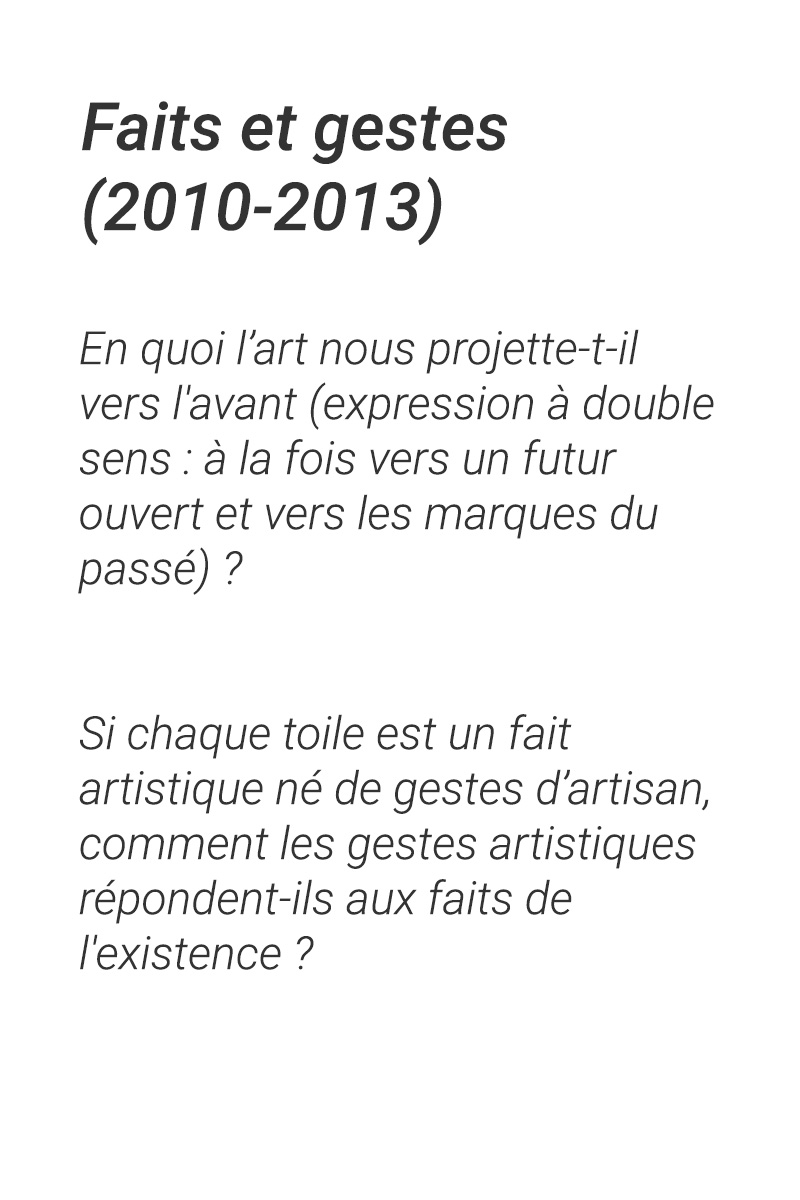 Faits et gestes
(2010-2013)

En quoi l'art nous projette-t-il vers l'avant (expression à double sens : à la fois vers un futur ouvert et vers les marques du passé) ?

Si chaque toile est un fait artistique né de gestes d'artisan, comment les gestes artistiques répondent-ils aux faits de l'existence ?